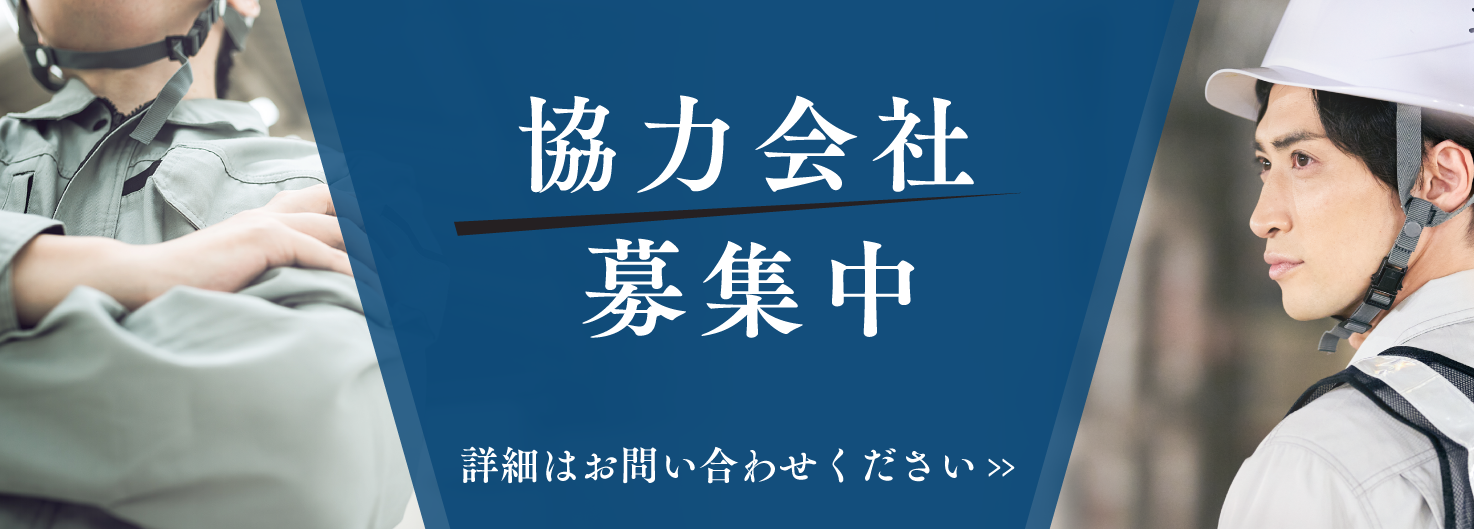 協力会社
募集中

詳細はお問い合わせください >>